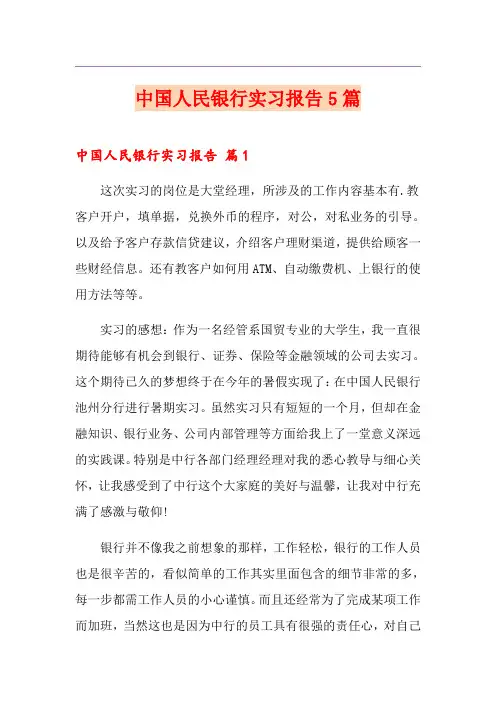 中国人民银行实习报告5篇

中国人民银行实习报告 篇1

这次实习的岗位是大堂经理，所涉及的工作内容基本有.教客户开户，填单据，兑换外币的程序，对公，对私业务的引导。以及给予客户存款信贷建议，介绍客户理财渠道，提供给顾客一些财经信息。还有教客户如何用ATM、自动缴费机、上银行的使用方法等等。

实习的感想：作为一名经管系国贸专业的大学生，我一直很期待能够有机会到银行、证券、保险等金融领域的公司去实习。这个期待已久的梦想终于在今年的暑假实现了：在中国人民银行池州分行进行暑期实习。虽然实习只有短短的一个月，但却在金融知识、银行业务、公司内部管理等方面给我上了一堂意义深远的实践课。特别是中行各部门经理经理对我的悉心教导与细心关怀，让我感受到了中行这个大家庭的美好与温馨，让我对中行充满了感激与敬仰!

银行并不像我之前想象的那样，工作轻松，银行的工作人员也是很辛苦的，看似简单的工作其实里面包含的细节非常的多，每一步都需工作人员的小心谨慎。而且还经常为了完成某项工作而加班，当然这也是因为中行的员工具有很强的责任心，对自己